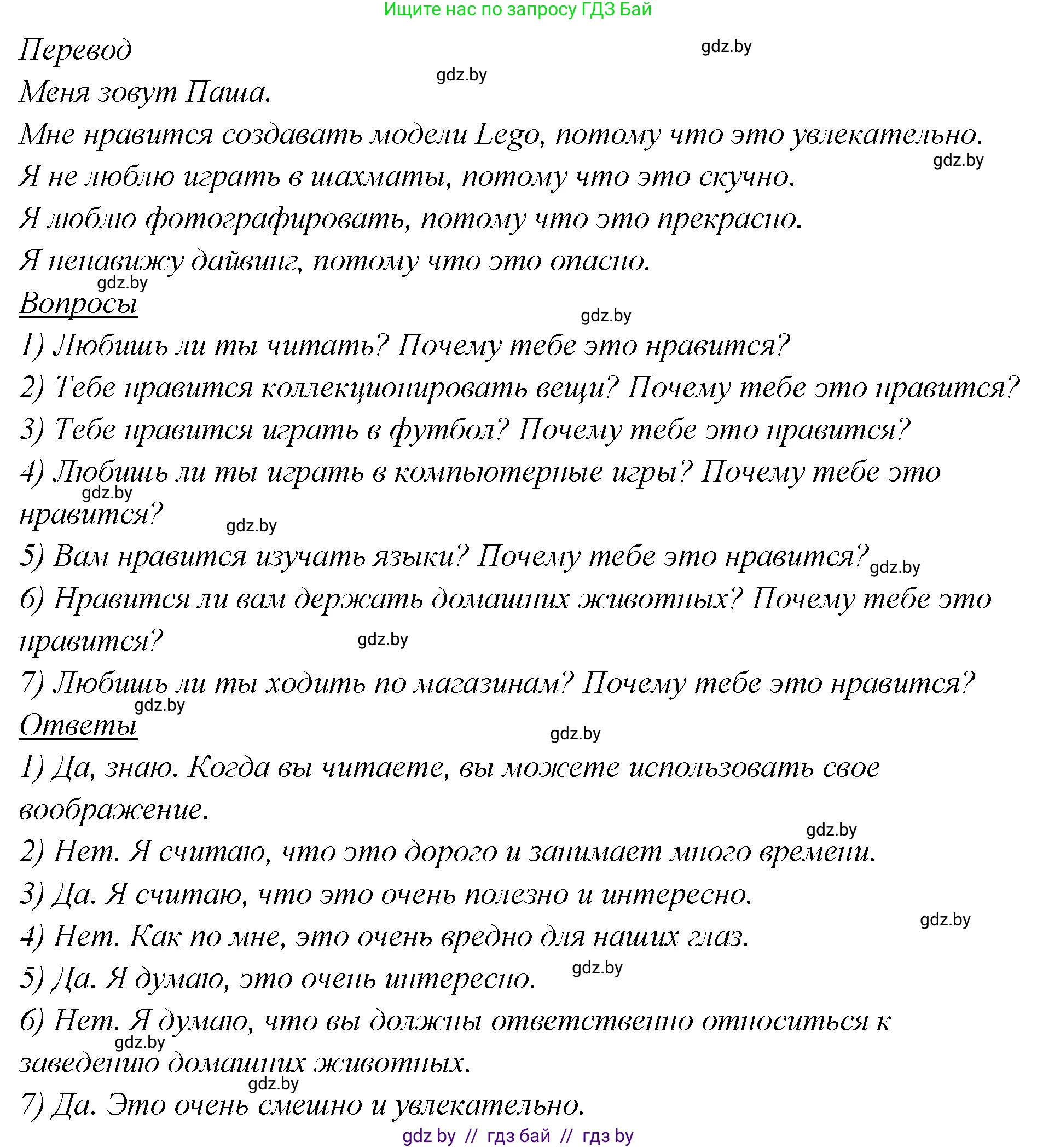 Ищите нас по запросу ГДЗ Бай

Перевод

gdz.by

gdz.by

Меня зовут Паша.

Мне нравится создавать модели Lego, потому что это увлекательно.

gdz.by

Я не люблю играть в шахматы, потому что это скучно.

Я люблю фотографировать, потому что это прекрасно.

Я ненавижу дайвинг, потому что это опасно.

gdz.by

Вопросы

gdz.by

1) Любишь ли ты читать? Почему тебе это нравится?

2) Тебе нравится коллекционировать вещи? Почему тебе это нравится?

3) Тебе нравится играть в футбол? Почему тебе это нравится?

4) Любишь ли ты играть в компьютерные игры? Почему тебе это нравится?

gdz.by

gdz.by

5) Вам нравится изучать языки? Почему тебе это нравится?

gdz.by

6) Нравится ли вам держать домашних животных? Почему тебе это нравится?

gdz.by

7) Любишь ли ты ходить по магазинам? Почему тебе это нравится?

gdz.by

Ответы

gdz.by

1) Да, знаю. Когда вы читаете, вы можете использовать свое воображение.

gdz.by

2) Нет. Я считаю, что это дорого и занимает много времени.

3) Да. Я считаю, что это очень полезно и интересно.

gdz.by

4) Нет. Как по мне, это очень вредно для наших глаз.

5) Да. Я думаю, это очень интересно.

gdz.by

6) Нет. Я думаю, что вы должны ответственно относиться к заведению домашних животных.

gdz.by

gdz.by

7) Да. Это очень смешно и увлекательно.

gdz by // гдз бай // гдз by